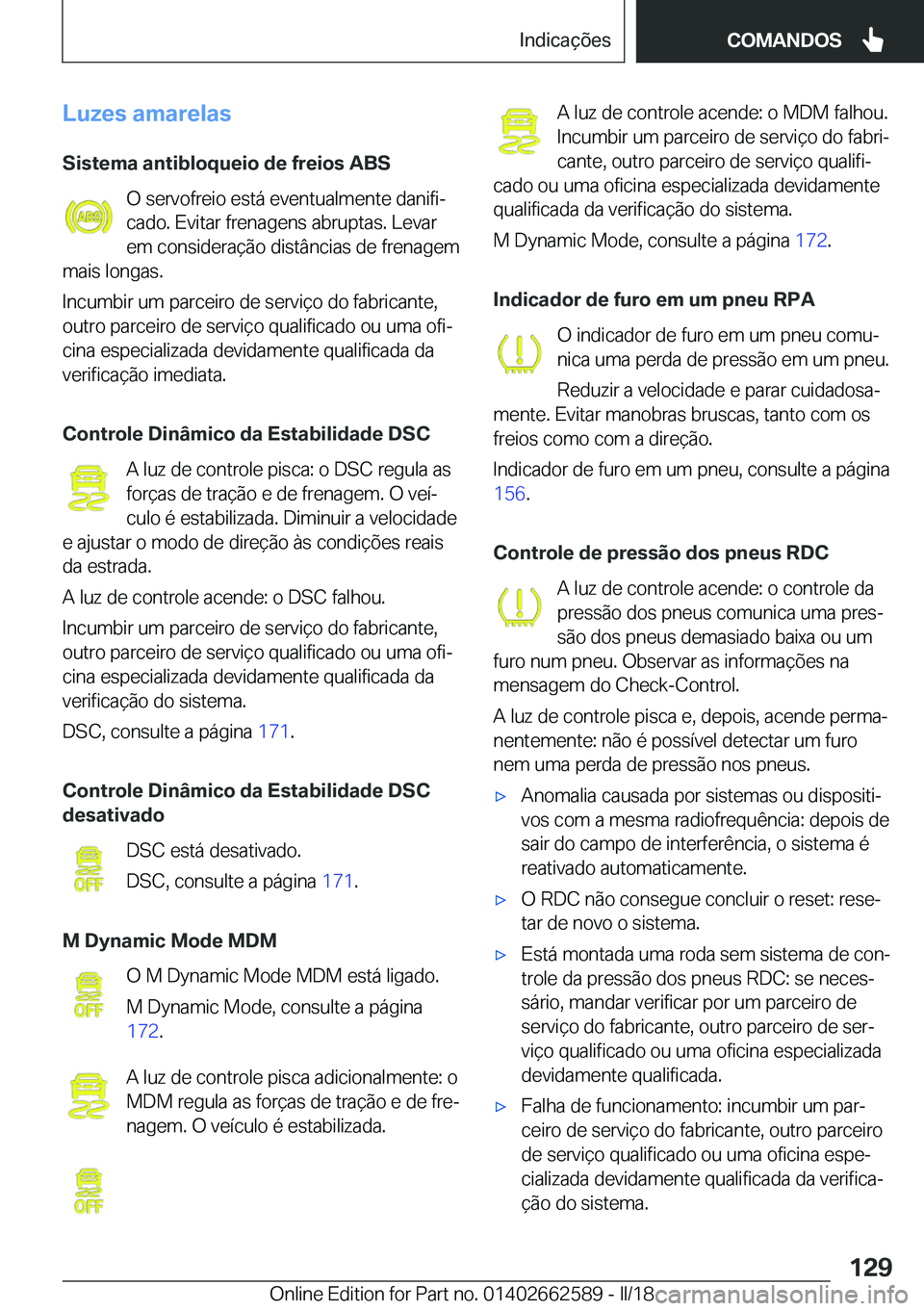 Indicações

COMANDOS

Luzes amarelas

Sistema antibloqueio de freios ABS

ABS

O servofreio está eventualmente danificado. Evitar frenagens abruptas. Levar em consideração distâncias de frenagem mais longas.

Incumbir um parceiro de serviço do fabricante, outro parceiro de serviço qualificado ou uma oficina especializada devidamente qualificada da verificação imediata.

Controle Dinâmico da Estabilidade DSC

A luz de controle pisca: o DSC regula as forças de tração e de frenagem. O veículo é estabilizada. Diminuir a velocidade e ajustar o modo de direção às condições reais da estrada.

A luz de controle acende: o DSC falhou.

Incumbir um parceiro de serviço do fabricante, outro parceiro de serviço qualificado ou uma oficina especializada devidamente qualificada da verificação do sistema.

DSC, consulte a página 171.

Controle Dinâmico da Estabilidade DSC desativado

OFF

DSC está desativado.

DSC, consulte a página 171.

M Dynamic Mode MDM

OFF

O M Dynamic Mode MDM está ligado.

M Dynamic Mode, consulte a página 172.

A luz de controle pisca adicionalmente: o MDM regula as forças de tração e de frenagem. O veículo é estabilizada.

OFF

A luz de controle acende: o MDM falhou. Incumbir um parceiro de serviço do fabricante, outro parceiro de serviço qualificado ou uma oficina especializada devidamente qualificada da verificação do sistema.

M Dynamic Mode, consulte a página 172.

Indicador de furo em um pneu RPA

O indicador de furo em um pneu comunica uma perda de pressão em um pneu.

Reduzir a velocidade e parar cuidadosamente. Evitar manobras bruscas, tanto com os freios como com a direção.

Indicador de furo em um pneu, consulte a página 156.

Controle de pressão dos pneus RDC

A luz de controle acende: o controle da pressão dos pneus comunica uma pressão dos pneus demasiado baixa ou um furo num pneu. Observar as informações na mensagem do Check-Control.

A luz de controle pisca e, depois, acende permanentemente: não é possível detectar um furo nem uma perda de pressão nos pneus.

▷ Anomalia causada por sistemas ou dispositivos com a mesma radiofrequência: depois de sair do campo de interferência, o sistema é reativado automaticamente.

▷ O RDC não consegue concluir o reset: resetar de novo o sistema.

▷ Está montada uma roda sem sistema de controle da pressão dos pneus RDC: se necessário, mandar verificar por um parceiro de serviço do fabricante, outro parceiro de serviço qualificado ou uma oficina especializada devidamente qualificada.

▷ Falha de funcionamento: incumbir um parceiro de serviço do fabricante, outro parceiro de serviço qualificado ou uma oficina especializada devidamente qualificada da verificação do sistema.

129

Online Edition for Part no. 01402662589 - II/18 carmanualsonline.info